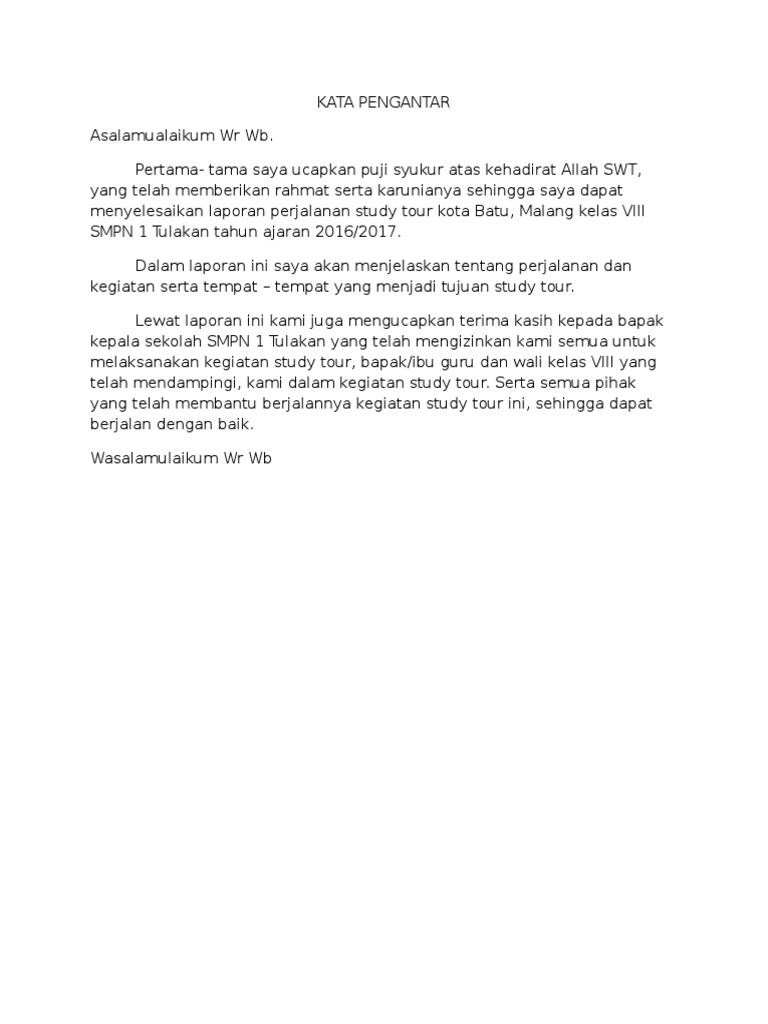 KATA PENGANTAR

Asalamualaikum Wr Wb.

Pertama- tama saya ucapkan puji syukur atas kehadirat Allah SWT, yang telah memberikan rahmat serta karunianya sehingga saya dapat menyelesaikan laporan perjalanan study tour kota Batu, Malang kelas VIII SMPN 1 Tulakan tahun ajaran 2016/2017.

Dalam laporan ini saya akan menjelaskan tentang perjalanan dan kegiatan serta tempat – tempat yang menjadi tujuan study tour.

Lewat laporan ini kami juga mengucapkan terima kasih kepada bapak kepala sekolah SMPN 1 Tulakan yang telah mengizinkan kami semua untuk melaksanakan kegiatan study tour, bapak/ibu guru dan wali kelas VIII yang telah mendampingi, kami dalam kegiatan study tour. Serta semua pihak yang telah membantu berjalannya kegiatan study tour ini, sehingga dapat berjalan dengan baik.

Wasalamulaikum Wr Wb